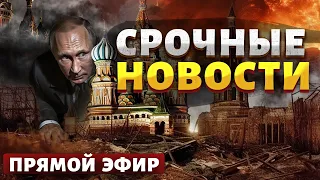 СРОЧНЫЕ НОВОСТИ

ПРЯМОЙ ЭФИР